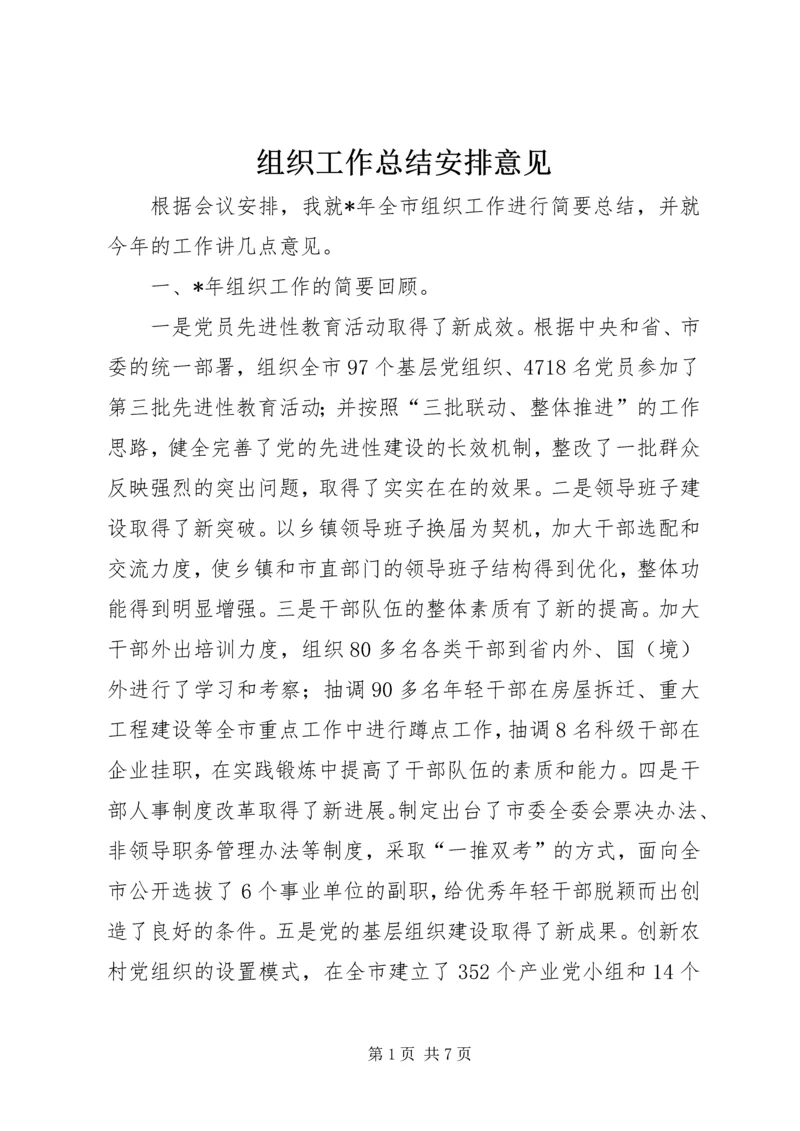 组织工作总结安排意见

根据会议安排，我就*年全市组织工作进行简要总结，并就今年的工作讲几点意见。

一、*年组织工作的简要回顾。

一是党员先进性教育活动取得了新成效。根据中央和省、市委的统一部署，组织全市97个基层党组织、4718名党员参加了第三批先进性教育活动；并按照“三批联动、整体推进”的工作思路，健全完善了党的先进性建设的长效机制，整改了一批群众反映强烈的突出问题，取得了实实在在的效果。二是领导班子建设取得了新突破。以乡镇领导班子换届为契机，加大干部选配和交流力度，使乡镇和市直部门的领导班子结构得到优化，整体功能得到明显增强。三是干部队伍的整体素质有了新的提高。加大干部外出培训力度，组织80多名各类干部到省内外、国（境）外进行了学习和考察；抽调90多名年轻干部在房屋拆迁、重大工程建设等全市重点工作中进行蹲点工作，抽调8名科级干部在企业挂职，在实践锻炼中提高了干部队伍的素质和能力。四是干部人事制度改革取得了新进展。制定出台了市委全委会票决办法、非领导职务管理办法等制度，采取“一推双考”的方式，面向全市公开选拔了6个事业单位的副职，给优秀年轻干部脱颖而出创造了良好的条件。五是党的基层组织建设取得了新成果。创新农村党组织的设置模式，在全市建立了352个产业党小组和14个

第1页 共7页